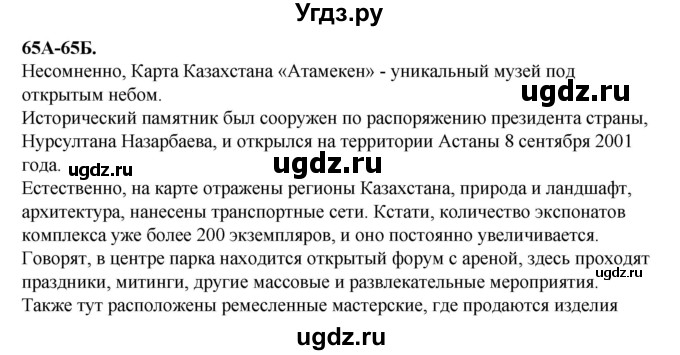 Угдз.ру

65А-65Б.
Несомненно, Карта Казахстана «Атамекен» - уникальный музей под открытым небом.

ugdz.ru

Исторический памятник был сооружен по распоряжению президента страны, Нурсултана Назарбаева, и открылся на территории Астаны 8 сентября 2001 года.

ugdz.ru ugdz.ru

Естественно, на карте отражены регионы Казахстана, природа и ландшафт, архитектура, нанесены транспортные сети. Кстати, количество экспонатов комплекса уже более 200 экземпляров, и оно постоянно увеличивается. Говорят, в центре парка находится открытый форум с ареной, здесь проходят праздники, митинги, другие массовые и развлекательные мероприятия.

ugdz.ru

Также тут расположены ремесленные мастерские, где продаются изделия

ugdz.ru